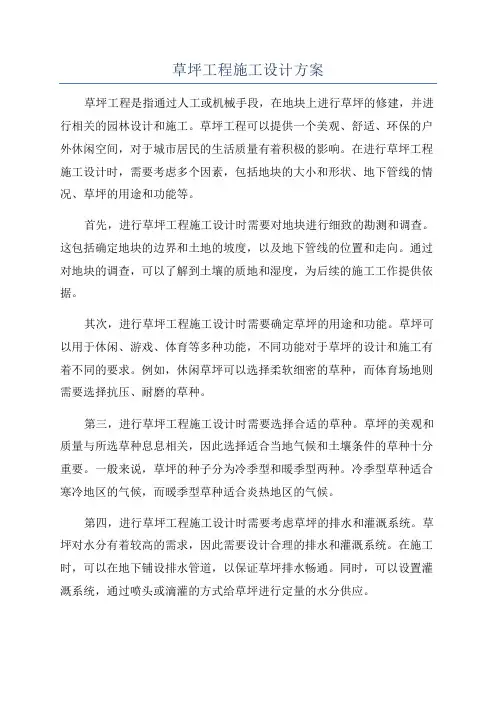 草坪工程施工设计方案

草坪工程是指通过人工或机械手段，在地块上进行草坪的修建，并进行相关的园林设计和施工。草坪工程可以提供一个美观、舒适、环保的户外休闲空间，对于城市居民的生活质量有着积极的影响。在进行草坪工程施工设计时，需要考虑多个因素，包括地块的大小和形状、地下管线的情况、草坪的用途和功能等。

首先，进行草坪工程施工设计时需要对地块进行细致的勘测和调查。这包括确定地块的边界和土地的坡度，以及地下管线的位置和走向。通过对地块的调查，可以了解到土壤的质地和湿度，为后续的施工工作提供依据。

其次，进行草坪工程施工设计时需要确定草坪的用途和功能。草坪可以用于休闲、游戏、体育等多种功能，不同功能对于草坪的设计和施工有着不同的要求。例如，休闲草坪可以选择柔软细密的草种，而体育场地则需要选择抗压、耐磨的草种。

第三，进行草坪工程施工设计时需要选择合适的草种。草坪的美观和质量与所选草种息息相关，因此选择适合当地气候和土壤条件的草种十分重要。一般来说，草坪的种子分为冷季型和暖季型两种。冷季型草种适合寒冷地区的气候，而暖季型草种适合炎热地区的气候。

第四，进行草坪工程施工设计时需要考虑草坪的排水和灌溉系统。草坪对水分有着较高的需求，因此需要设计合理的排水和灌溉系统。在施工时，可以在地下铺设排水管道，以保证草坪排水畅通。同时，可以设置灌溉系统，通过喷头或滴灌的方式给草坪进行定量的水分供应。